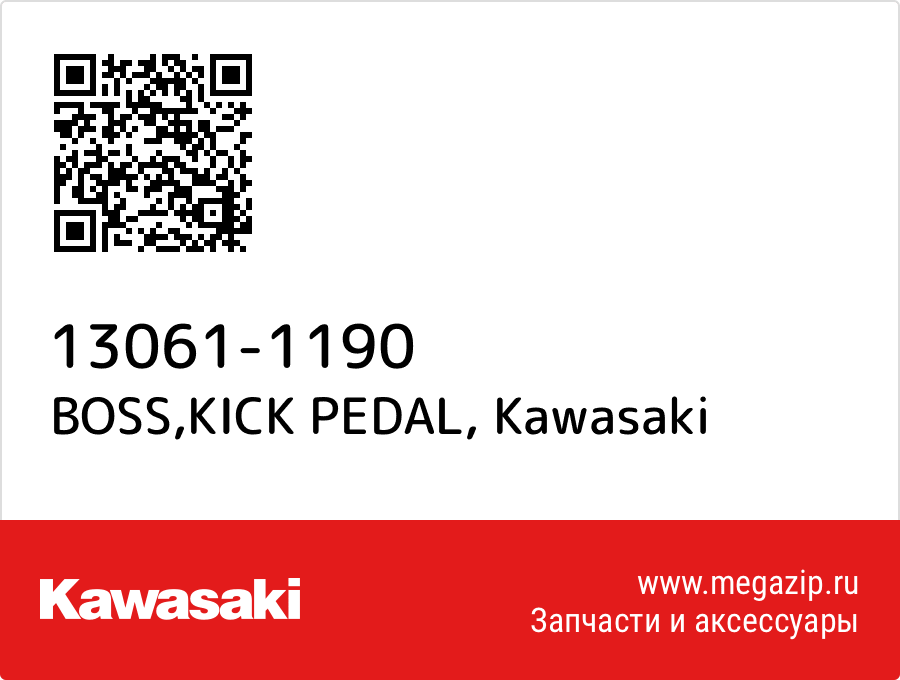 13061-1190
BOSS,KICK PEDAL, Kawasaki

Kawasaki

www.megazip.ru
Запчасти и аксессуары